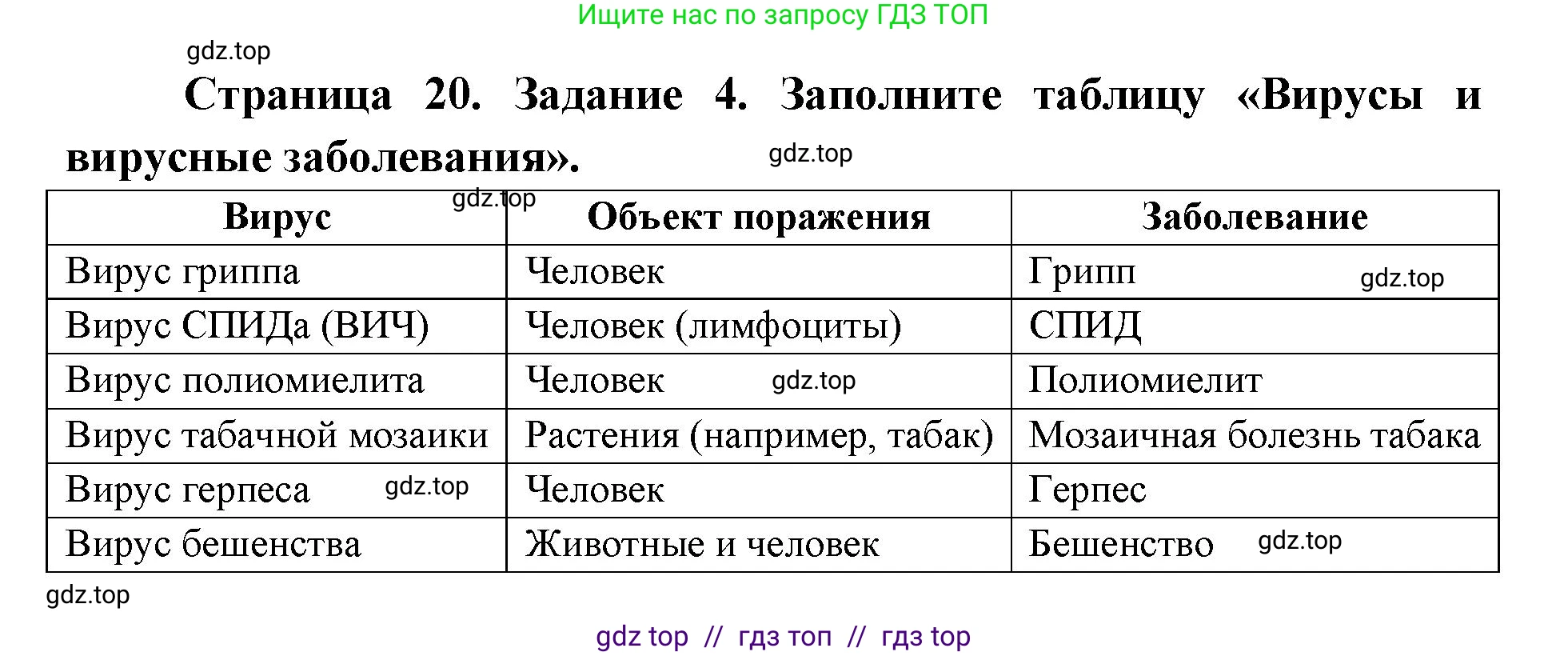 Ищите нас по запросу ГДЗ ТОП

gdz.top

Страница 20. Задание 4. Заполните таблицу «Вирусы и вирусные заболевания».

gdz.top

gdz.top

| Вирус | Объект поражения | Заболевание |
|---|---|---|
| Вирус гриппа | Человек | Грипп gdz.top |
| Вирус СПИДа (ВИЧ) | Человек (лимфоциты) | СПИД |
| Вирус полиомиелита | Человек gdz.top | Полиомиелит |
| Вирус табачной мозаики | Растения (например, табак) | Мозаичная болезнь табака |
| Вирус герпеса gdz.top | Человек | Герпес |
| Вирус бешенства | Животные и человек | Бешенство gdz.top |

gdz.top

gdz top // гдз топ // гдз top